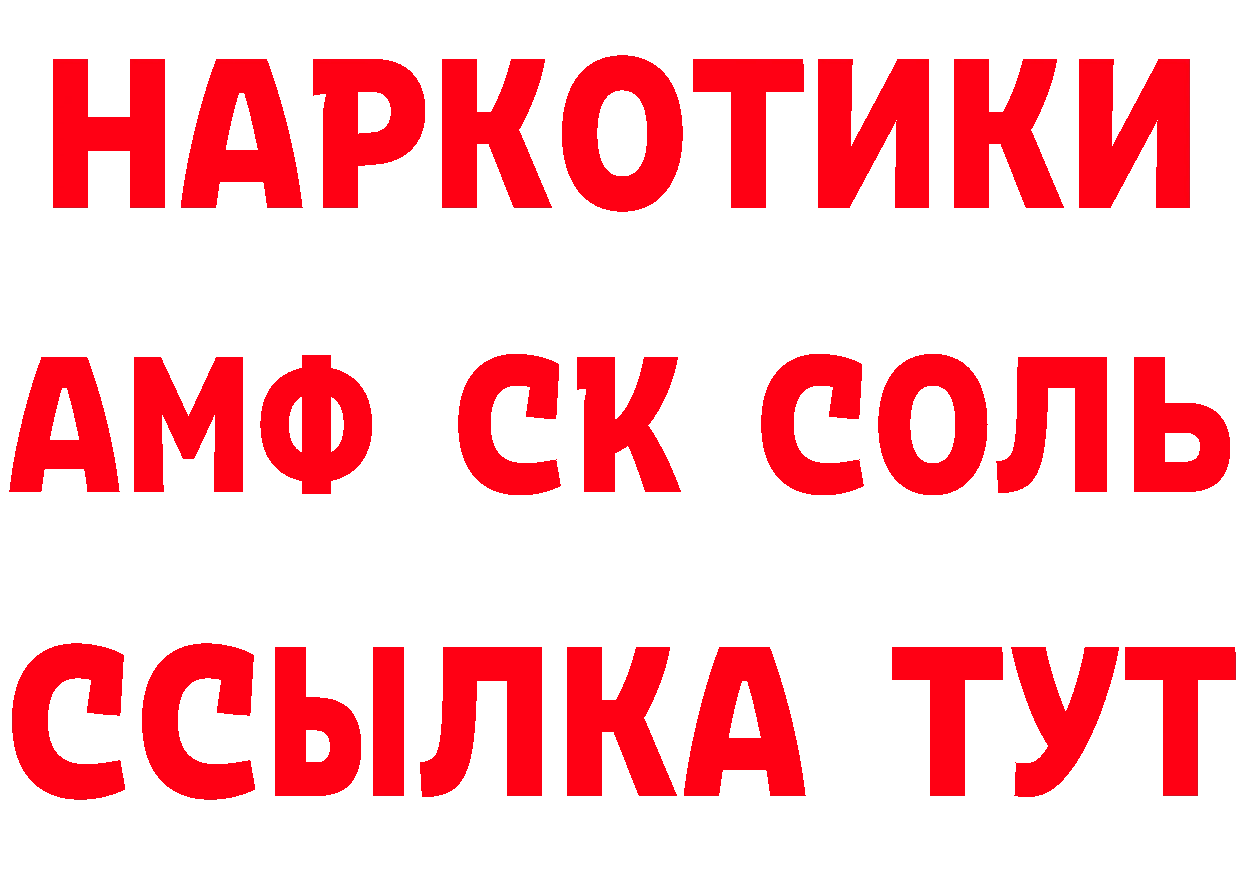 НАРКОТИКИ

АМФ СК СОЛЬ

ССЫЛКА ТУТ